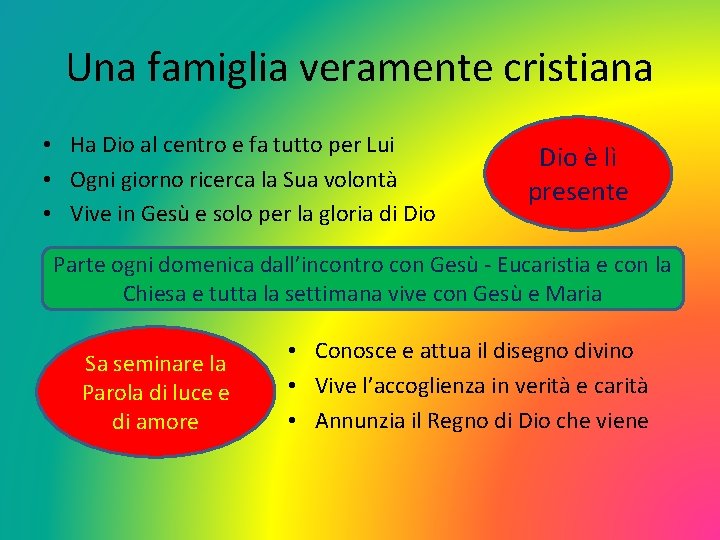 Una famiglia veramente cristiana

• Ha Dio al centro e fa tutto per Lui
• Ogni giorno ricerca la Sua volontà
• Vive in Gesù e solo per la gloria di Dio

Dio è lì presente

Parte ogni domenica dall'incontro con Gesù - Eucaristia e con la Chiesa e tutta la settimana vive con Gesù e Maria

Sa seminare la Parola di luce e di amore

• Conosce e attua il disegno divino
• Vive l'accoglienza in verità e carità
• Annunzia il Regno di Dio che viene